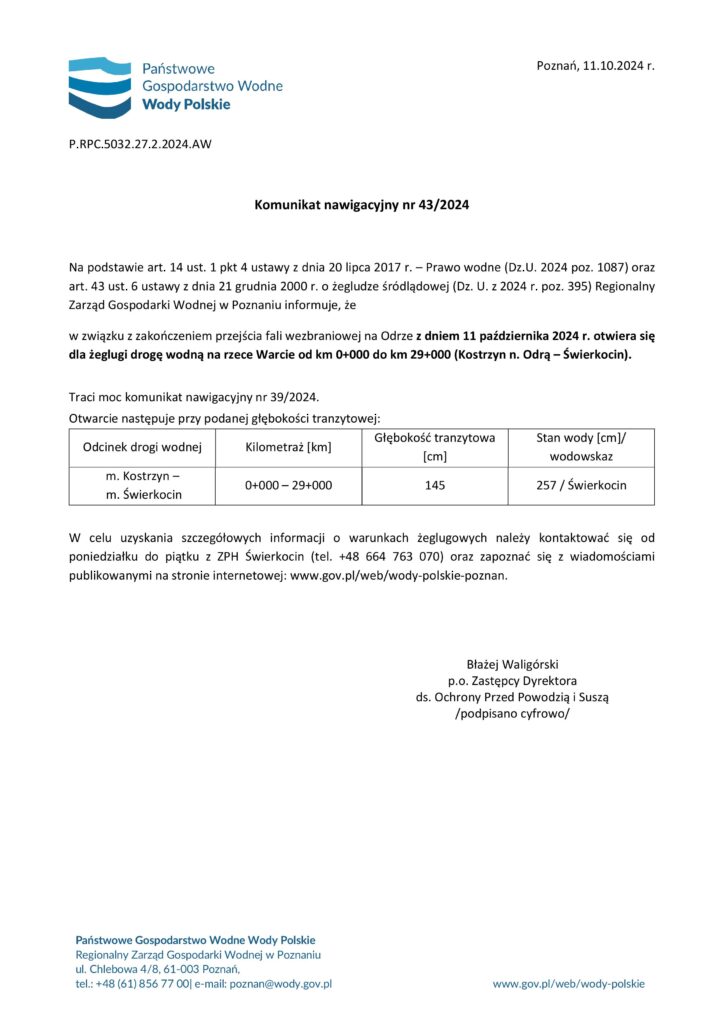 Państwowe
Gospodarstwo Wodne
Wody Polskie

Poznań, 11.10.2024 r.

P.RPC.5032.27.2.2024.AW

Komunikat nawigacyjny nr 43/2024

Na podstawie art. 14 ust. 1 pkt 4 ustawy z dnia 20 lipca 2017 r. – Prawo wodne (Dz.U. 2024 poz. 1087) oraz art. 43 ust. 6 ustawy z dnia 21 grudnia 2000 r. o żegludze śródlądowej (Dz. U. z 2024 r. poz. 395) Regionalny Zarząd Gospodarki Wodnej w Poznaniu informuje, że

w związku z zakończeniem przejścia fali wezbraniowej na Odrze z dniem 11 października 2024 r. otwiera się dla żeglugi drogę wodną na rzece Warcie od km 0+000 do km 29+000 (Kostrzyn n. Odrą – Świerkocin).

Traci moc komunikat nawigacyjny nr 39/2024.
Otwarcie następuje przy podanej głębokości tranzytowej:

| Odcinek drogi wodnej | Kilometraż [km] | Głębokość tranzytowa [cm] | Stan wody [cm]/ wodowskaz |
|---|---|---|---|
| m. Kostrzyn – m. Świerkocin | 0+000 – 29+000 | 145 | 257 / Świerkocin |

W celu uzyskania szczegółowych informacji o warunkach żeglugowych należy kontaktować się od poniedziałku do piątku z ZPH Świerkocin (tel. +48 664 763 070) oraz zapoznać się z wiadomościami publikowanymi na stronie internetowej: www.gov.pl/web/wody-polskie-poznan.

Błażej Waligórski
p.o. Zastępcy Dyrektora
ds. Ochrony Przed Powodzią i Suszą
/podpisano cyfrowo/

Państwowe Gospodarstwo Wodne Wody Polskie
Regionalny Zarząd Gospodarki Wodnej w Poznaniu
ul. Chlebowa 4/8, 61-003 Poznań,
tel.: +48 (61) 856 77 00| e-mail: poznan@wody.gov.pl

www.gov.pl/web/wody-polskie